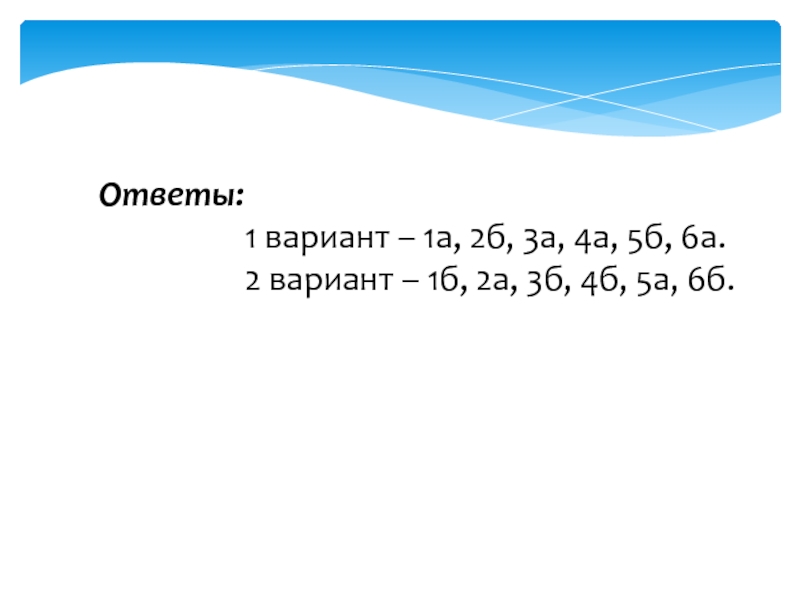 Ответы:

1 вариант – 1а, 2б, 3а, 4а, 5б, 6а.
2 вариант – 1б, 2а, 3б, 4б, 5а, 6б.